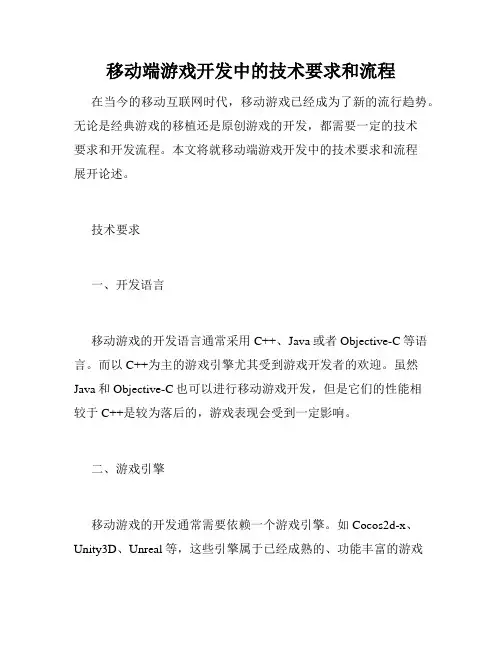 移动端游戏开发中的技术要求和流程

在当今的移动互联网时代，移动游戏已经成为了新的流行趋势。无论是经典游戏的移植还是原创游戏的开发，都需要一定的技术要求和开发流程。本文将就移动端游戏开发中的技术要求和流程展开论述。

技术要求

一、开发语言

移动游戏的开发语言通常采用 C++、Java 或者 Objective-C 等语言。而以 C++为主的游戏引擎尤其受到游戏开发者的欢迎。虽然 Java 和 Objective-C 也可以进行移动游戏开发，但是它们的性能相较于 C++是较为落后的，游戏表现会受到一定影响。

二、游戏引擎

移动游戏的开发通常需要依赖一个游戏引擎。如 Cocos2d-x、Unity3D、Unreal 等，这些引擎属于已经成熟的、功能丰富的游戏